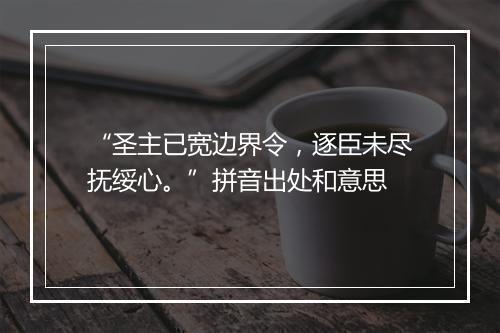 “圣主已宽边界令，逐臣未尽抚绥心。”拼音出处和意思